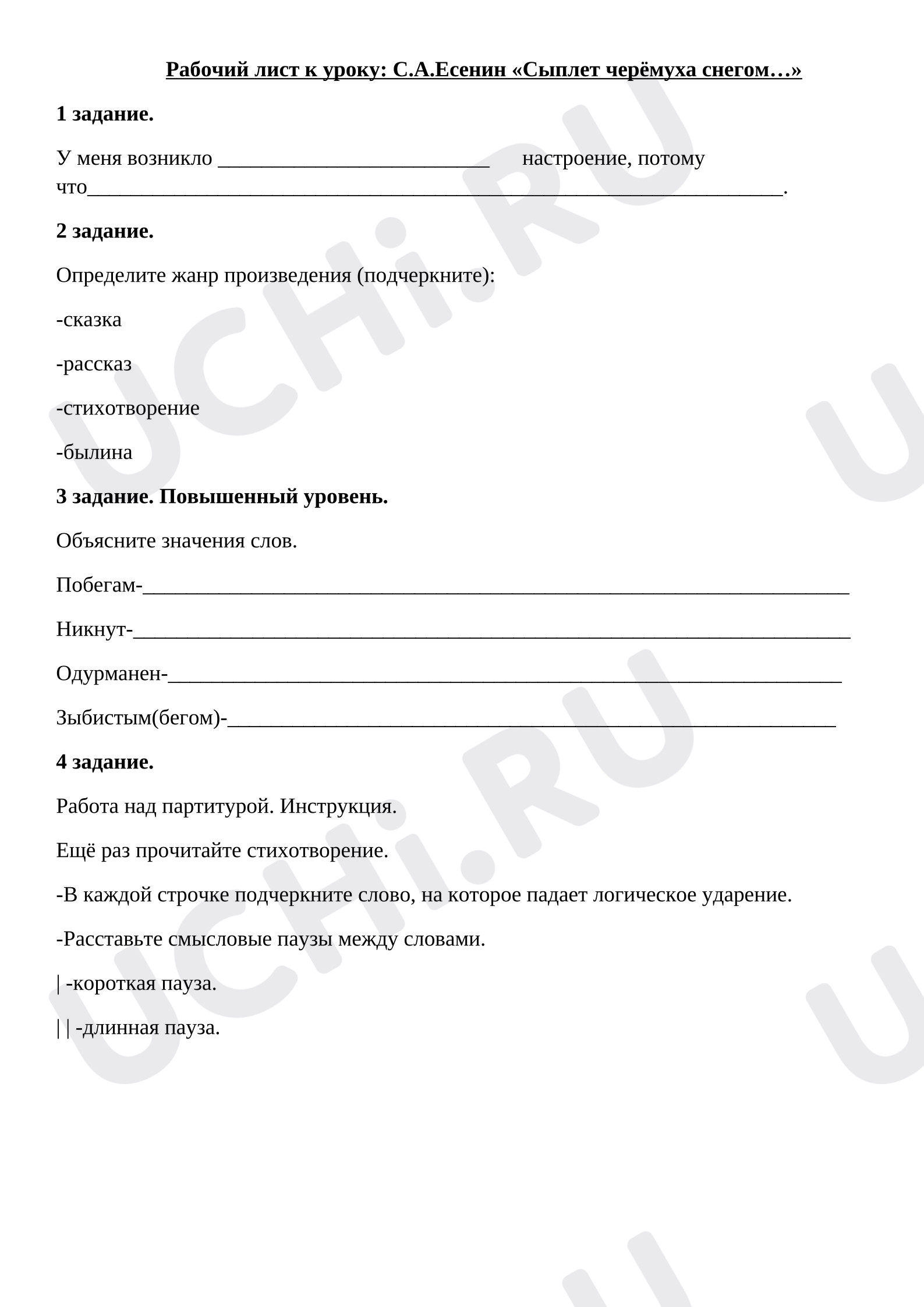 Рабочий лист к уроку: С.А.Есенин «Сыплет черёмуха снегом…»

1 задание.

У меня возникло ____ настроение, потому что____.

2 задание.

Определите жанр произведения (подчеркните):

-сказка

-рассказ

-стихотворение

-былина

3 задание. Повышенный уровень.

Объясните значения слов.

Побегам-____

Никнут-____

Одурманен-____

Зыбистым(бегом)-____

4 задание.

Работа над партитурой. Инструкция.

Ещё раз прочитайте стихотворение.

-В каждой строчке подчеркните слово, на которое падает логическое ударение.

-Расставьте смысловые паузы между словами.

| -короткая пауза.

| | -длинная пауза.

UCHi.RU